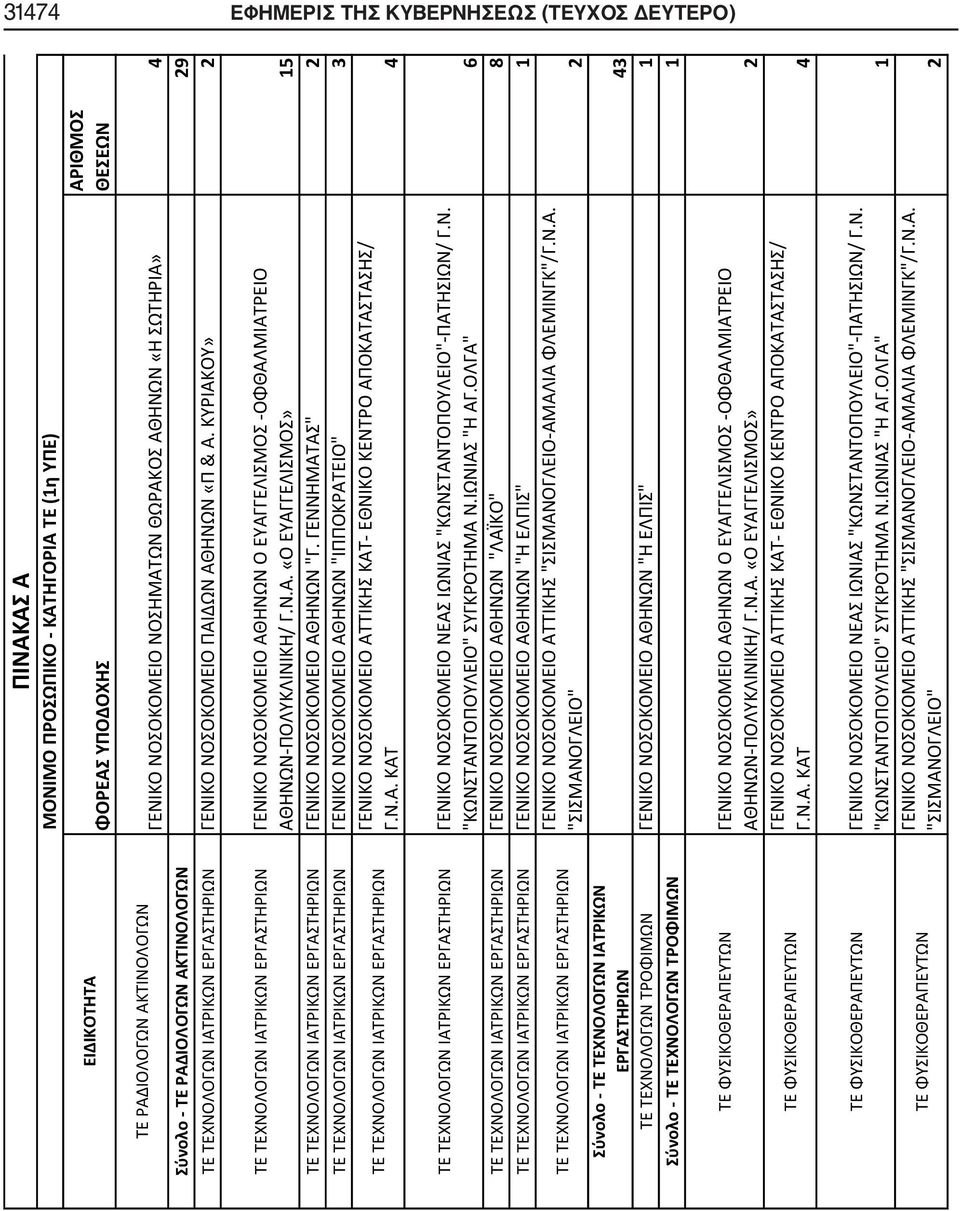 31474 ΕΦΗΜΕΡΙΣ ΤΗΣ ΚΥΒΕΡΝΗΣΕΩΣ (ΤΕΥΧΟΣ ΔΕΥΤΕΡΟ)

ΠΙΝΑΚΑΣ Α

ΜΟΝΙΜΟ ΠΡΟΣΩΠΙΚΟ - ΚΑΤΗΓΟΡΙΑ ΤΕ (1η ΥΠΕ)

| ΕΙΔΙΚΟΤΗΤΑ | ΦΟΡΕΑΣ ΥΠΟΔΟΧΗΣ | ΑΡΙΘΜΟΣ ΘΕΣΕΩΝ |
|---|---|---|
| ΤΕ ΡΑΔΙΟΛΟΓΩΝ ΑΚΤΙΝΟΛΟΓΩΝ | ΓΕΝΙΚΟ ΝΟΣΟΚΟΜΕΙΟ ΝΟΣΗΜΑΤΩΝ ΘΩΡΑΚΟΣ ΑΘΗΝΩΝ «Η ΣΩΤΗΡΙΑ» | 4 |
| Σύνολο - ΤΕ ΡΑΔΙΟΛΟΓΩΝ ΑΚΤΙΝΟΛΟΓΩΝ | | 29 |
| ΤΕ ΤΕΧΝΟΛΟΓΩΝ ΙΑΤΡΙΚΩΝ ΕΡΓΑΣΤΗΡΙΩΝ | ΓΕΝΙΚΟ ΝΟΣΟΚΟΜΕΙΟ ΠΑΙΔΩΝ ΑΘΗΝΩΝ «Π & Α. ΚΥΡΙΑΚΟΥ» | 2 |
| ΤΕ ΤΕΧΝΟΛΟΓΩΝ ΙΑΤΡΙΚΩΝ ΕΡΓΑΣΤΗΡΙΩΝ | ΓΕΝΙΚΟ ΝΟΣΟΚΟΜΕΙΟ ΑΘΗΝΩΝ Ο ΕΥΑΓΓΕΛΙΣΜΟΣ -ΟΦΘΑΛΜΙΑΤΡΕΙΟ ΑΘΗΝΩΝ-ΠΟΛΥΚΛΙΝΙΚΗ/ Γ.Ν.Α. «Ο ΕΥΑΓΓΕΛΙΣΜΟΣ» | 15 |
| ΤΕ ΤΕΧΝΟΛΟΓΩΝ ΙΑΤΡΙΚΩΝ ΕΡΓΑΣΤΗΡΙΩΝ | ΓΕΝΙΚΟ ΝΟΣΟΚΟΜΕΙΟ ΑΘΗΝΩΝ "Γ. ΓΕΝΝΗΜΑΤΑΣ" | 2 |
| ΤΕ ΤΕΧΝΟΛΟΓΩΝ ΙΑΤΡΙΚΩΝ ΕΡΓΑΣΤΗΡΙΩΝ | ΓΕΝΙΚΟ ΝΟΣΟΚΟΜΕΙΟ ΑΘΗΝΩΝ "ΙΠΠΟΚΡΑΤΕΙΟ" | 3 |
| ΤΕ ΤΕΧΝΟΛΟΓΩΝ ΙΑΤΡΙΚΩΝ ΕΡΓΑΣΤΗΡΙΩΝ | ΓΕΝΙΚΟ ΝΟΣΟΚΟΜΕΙΟ ΑΤΤΙΚΗΣ ΚΑΤ- ΕΘΝΙΚΟ ΚΕΝΤΡΟ ΑΠΟΚΑΤΑΣΤΑΣΗΣ/ Γ.Ν.Α. ΚΑΤ | 4 |
| ΤΕ ΤΕΧΝΟΛΟΓΩΝ ΙΑΤΡΙΚΩΝ ΕΡΓΑΣΤΗΡΙΩΝ | ΓΕΝΙΚΟ ΝΟΣΟΚΟΜΕΙΟ ΝΕΑΣ ΙΩΝΙΑΣ "ΚΩΝΣΤΑΝΤΟΠΟΥΛΕΙΟ"-ΠΑΤΗΣΙΩΝ/ Γ.Ν. "ΚΩΝΣΤΑΝΤΟΠΟΥΛΕΙΟ" ΣΥΓΚΡΟΤΗΜΑ Ν.ΙΩΝΙΑΣ "Η ΑΓ.ΟΛΓΑ" | 6 |
| ΤΕ ΤΕΧΝΟΛΟΓΩΝ ΙΑΤΡΙΚΩΝ ΕΡΓΑΣΤΗΡΙΩΝ | ΓΕΝΙΚΟ ΝΟΣΟΚΟΜΕΙΟ ΑΘΗΝΩΝ "ΛΑΪΚΟ" | 8 |
| ΤΕ ΤΕΧΝΟΛΟΓΩΝ ΙΑΤΡΙΚΩΝ ΕΡΓΑΣΤΗΡΙΩΝ | ΓΕΝΙΚΟ ΝΟΣΟΚΟΜΕΙΟ ΑΘΗΝΩΝ "Η ΕΛΠΙΣ" | 1 |
| ΤΕ ΤΕΧΝΟΛΟΓΩΝ ΙΑΤΡΙΚΩΝ ΕΡΓΑΣΤΗΡΙΩΝ | ΓΕΝΙΚΟ ΝΟΣΟΚΟΜΕΙΟ ΑΤΤΙΚΗΣ "ΣΙΣΜΑΝΟΓΛΕΙΟ-ΑΜΑΛΙΑ ΦΛΕΜΙΝΓΚ"/Γ.Ν.Α. "ΣΙΣΜΑΝΟΓΛΕΙΟ" | 2 |
| Σύνολο - ΤΕ ΤΕΧΝΟΛΟΓΩΝ ΙΑΤΡΙΚΩΝ ΕΡΓΑΣΤΗΡΙΩΝ | | 43 |
| ΤΕ ΤΕΧΝΟΛΟΓΩΝ ΤΡΟΦΙΜΩΝ | ΓΕΝΙΚΟ ΝΟΣΟΚΟΜΕΙΟ ΑΘΗΝΩΝ "Η ΕΛΠΙΣ" | 1 |
| Σύνολο - ΤΕ ΤΕΧΝΟΛΟΓΩΝ ΤΡΟΦΙΜΩΝ | | 1 |
| ΤΕ ΦΥΣΙΚΟΘΕΡΑΠΕΥΤΩΝ | ΓΕΝΙΚΟ ΝΟΣΟΚΟΜΕΙΟ ΑΘΗΝΩΝ Ο ΕΥΑΓΓΕΛΙΣΜΟΣ -ΟΦΘΑΛΜΙΑΤΡΕΙΟ ΑΘΗΝΩΝ-ΠΟΛΥΚΛΙΝΙΚΗ/ Γ.Ν.Α. «Ο ΕΥΑΓΓΕΛΙΣΜΟΣ» | 2 |
| ΤΕ ΦΥΣΙΚΟΘΕΡΑΠΕΥΤΩΝ | ΓΕΝΙΚΟ ΝΟΣΟΚΟΜΕΙΟ ΑΤΤΙΚΗΣ ΚΑΤ- ΕΘΝΙΚΟ ΚΕΝΤΡΟ ΑΠΟΚΑΤΑΣΤΑΣΗΣ/ Γ.Ν.Α. ΚΑΤ | 4 |
| ΤΕ ΦΥΣΙΚΟΘΕΡΑΠΕΥΤΩΝ | ΓΕΝΙΚΟ ΝΟΣΟΚΟΜΕΙΟ ΝΕΑΣ ΙΩΝΙΑΣ "ΚΩΝΣΤΑΝΤΟΠΟΥΛΕΙΟ"-ΠΑΤΗΣΙΩΝ/ Γ.Ν. "ΚΩΝΣΤΑΝΤΟΠΟΥΛΕΙΟ" ΣΥΓΚΡΟΤΗΜΑ Ν.ΙΩΝΙΑΣ "Η ΑΓ.ΟΛΓΑ" | 1 |
| ΤΕ ΦΥΣΙΚΟΘΕΡΑΠΕΥΤΩΝ | ΓΕΝΙΚΟ ΝΟΣΟΚΟΜΕΙΟ ΑΤΤΙΚΗΣ "ΣΙΣΜΑΝΟΓΛΕΙΟ-ΑΜΑΛΙΑ ΦΛΕΜΙΝΓΚ"/Γ.Ν.Α. "ΣΙΣΜΑΝΟΓΛΕΙΟ" | 2 |